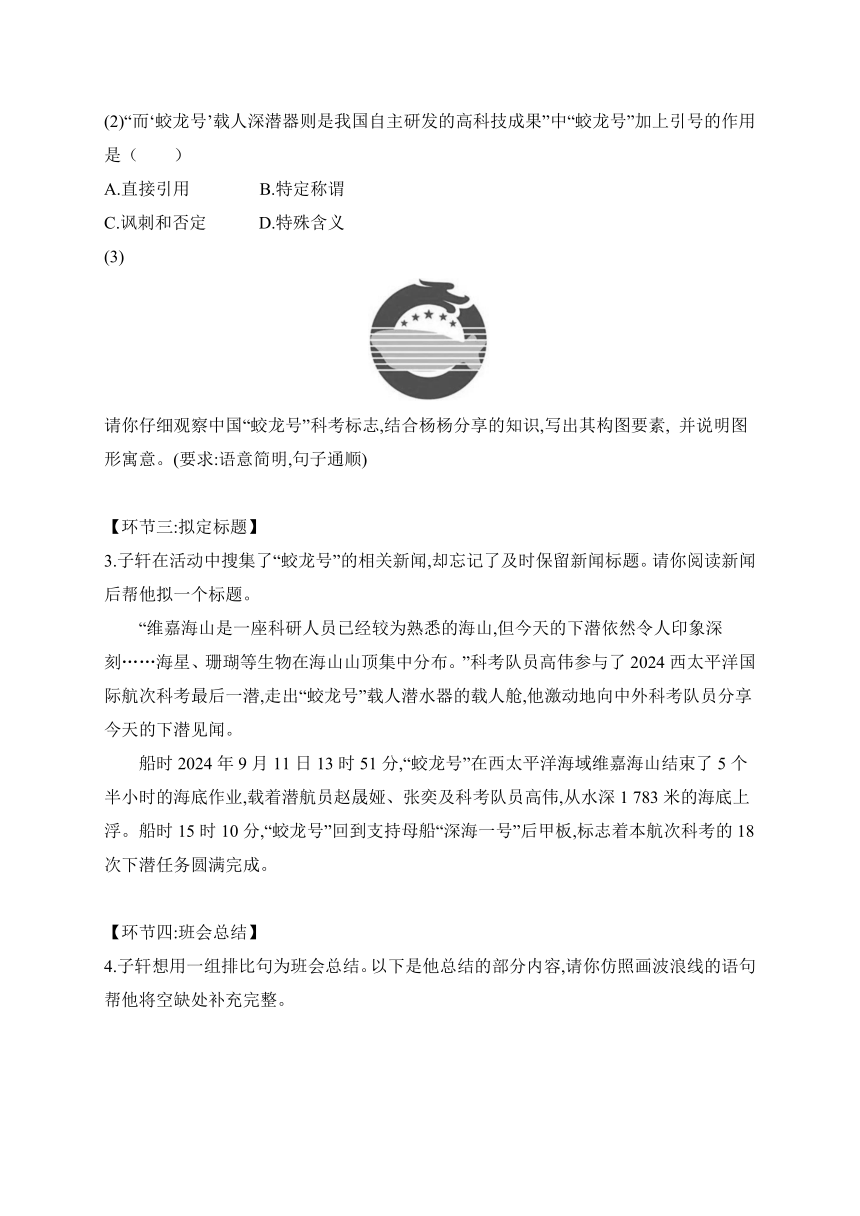 (2)“而‘蛟龙号’载人深潜器则是我国自主研发的高科技成果”中“蛟龙号”加上引号的作用是（　　）

A.直接引用　　　　B.特定称谓

C.讽刺和否定　　　D.特殊含义

(3)

请你仔细观察中国“蛟龙号”科考标志,结合杨杨分享的知识,写出其构图要素, 并说明图形寓意。(要求:语意简明,句子通顺)

【环节三:拟定标题】

3.子轩在活动中搜集了“蛟龙号”的相关新闻,却忘记了及时保留新闻标题。请你阅读新闻后帮他拟一个标题。

“维嘉海山是一座科研人员已经较为熟悉的海山,但今天的下潜依然令人印象深刻……海星、珊瑚等生物在海山山顶集中分布。”科考队员高伟参与了 2024 西太平洋国际航次科考最后一潜,走出“蛟龙号”载人潜水器的载人舱,他激动地向中外科考队员分享今天的下潜见闻。

船时 2024 年 9 月 11 日 13 时 51 分,“蛟龙号”在西太平洋海域维嘉海山结束了 5 个半小时的海底作业,载着潜航员赵晟娅、张奕及科考队员高伟,从水深 1 783 米的海底上浮。船时 15 时 10 分,“蛟龙号”回到支持母船“深海一号”后甲板,标志着本航次科考的 18 次下潜任务圆满完成。

【环节四:班会总结】

4.子轩想用一组排比句为班会总结。以下是他总结的部分内容,请你仿照画波浪线的语句帮他将空缺处补充完整。